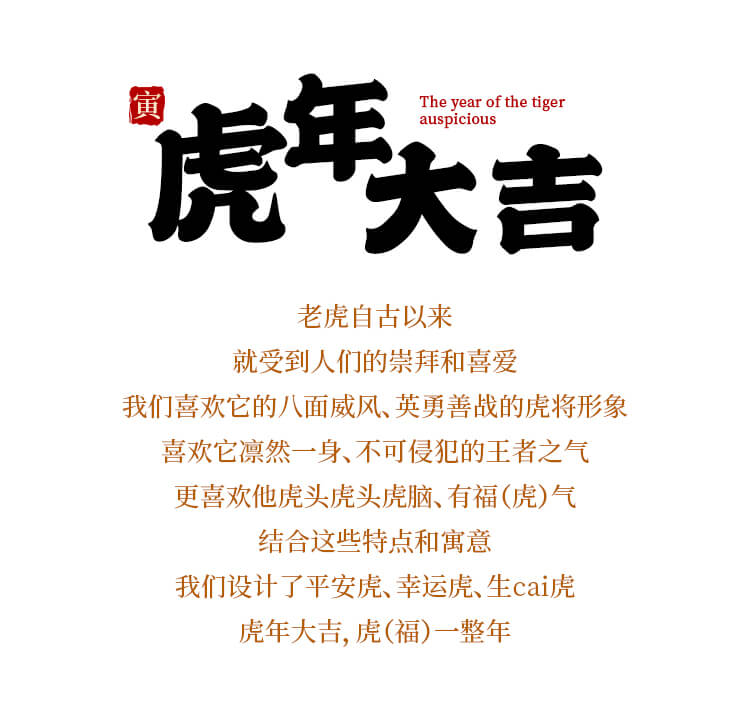 寅

虎年大吉

The year of the tiger
auspicious

老虎自古以来

就受到人们的崇拜和喜爱

我们喜欢它的八面威风、英勇善战的虎将形象

喜欢它凛然一身、不可侵犯的王者之气

更喜欢他虎头虎头虎脑、有福(虎)气

结合这些特点和寓意

我们设计了平安虎、幸运虎、生cai虎

虎年大吉,虎(福)一整年